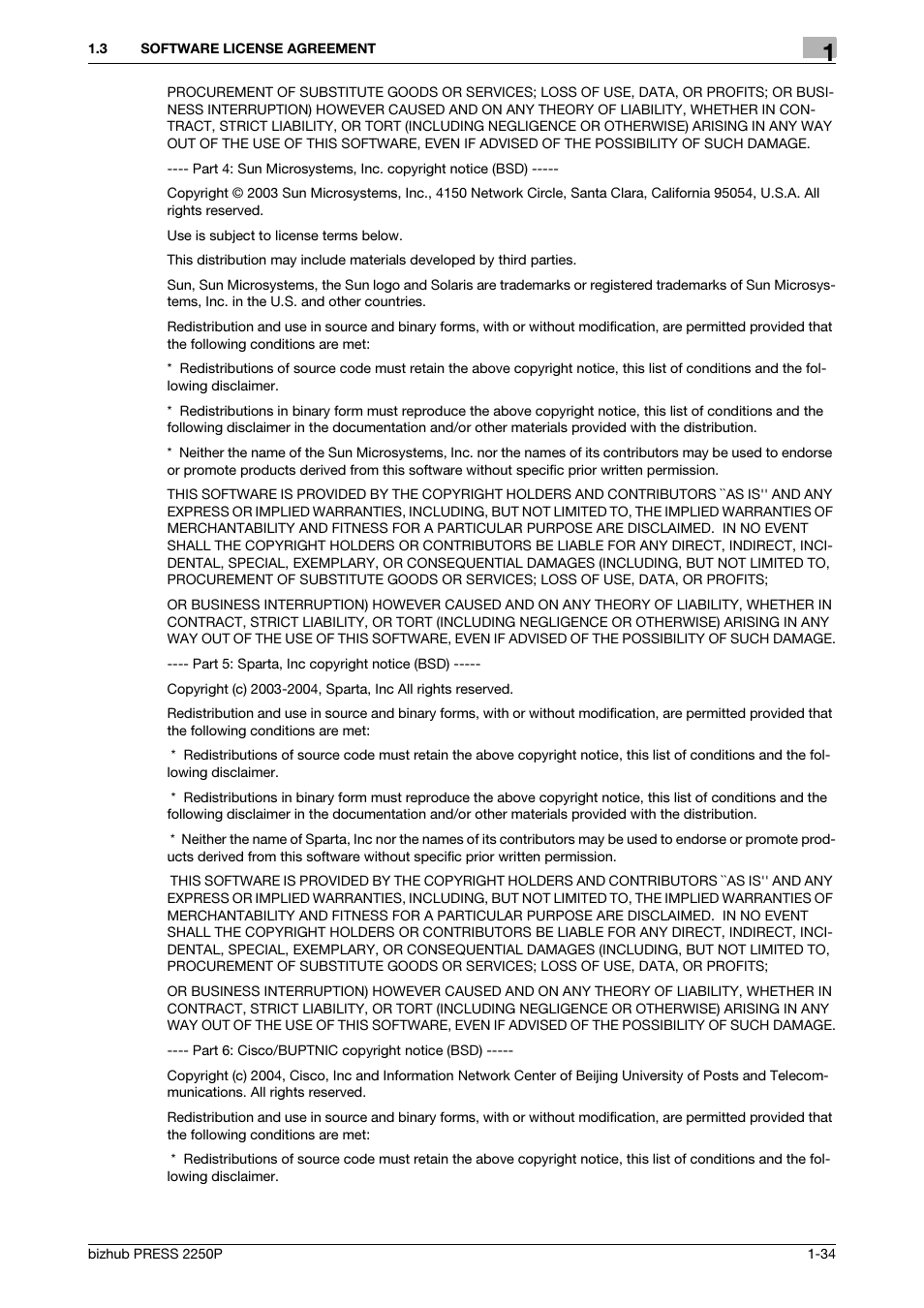 1.3 SOFTWARE LICENSE AGREEMENT

1

PROCUREMENT OF SUBSTITUTE GOODS OR SERVICES; LOSS OF USE, DATA, OR PROFITS; OR BUSINESS INTERRUPTION) HOWEVER CAUSED AND ON ANY THEORY OF LIABILITY, WHETHER IN CONTRACT, STRICT LIABILITY, OR TORT (INCLUDING NEGLIGENCE OR OTHERWISE) ARISING IN ANY WAY OUT OF THE USE OF THIS SOFTWARE, EVEN IF ADVISED OF THE POSSIBILITY OF SUCH DAMAGE.

---- Part 4: Sun Microsystems, Inc. copyright notice (BSD) -----

Copyright © 2003 Sun Microsystems, Inc., 4150 Network Circle, Santa Clara, California 95054, U.S.A. All rights reserved.

Use is subject to license terms below.

This distribution may include materials developed by third parties.

Sun, Sun Microsystems, the Sun logo and Solaris are trademarks or registered trademarks of Sun Microsystems, Inc. in the U.S. and other countries.

Redistribution and use in source and binary forms, with or without modification, are permitted provided that the following conditions are met:

* Redistributions of source code must retain the above copyright notice, this list of conditions and the following disclaimer.

* Redistributions in binary form must reproduce the above copyright notice, this list of conditions and the following disclaimer in the documentation and/or other materials provided with the distribution.

* Neither the name of the Sun Microsystems, Inc. nor the names of its contributors may be used to endorse or promote products derived from this software without specific prior written permission.

THIS SOFTWARE IS PROVIDED BY THE COPYRIGHT HOLDERS AND CONTRIBUTORS ``AS IS'' AND ANY EXPRESS OR IMPLIED WARRANTIES, INCLUDING, BUT NOT LIMITED TO, THE IMPLIED WARRANTIES OF MERCHANTABILITY AND FITNESS FOR A PARTICULAR PURPOSE ARE DISCLAIMED. IN NO EVENT SHALL THE COPYRIGHT HOLDERS OR CONTRIBUTORS BE LIABLE FOR ANY DIRECT, INDIRECT, INCIDENTAL, SPECIAL, EXEMPLARY, OR CONSEQUENTIAL DAMAGES (INCLUDING, BUT NOT LIMITED TO, PROCUREMENT OF SUBSTITUTE GOODS OR SERVICES; LOSS OF USE, DATA, OR PROFITS;

OR BUSINESS INTERRUPTION) HOWEVER CAUSED AND ON ANY THEORY OF LIABILITY, WHETHER IN CONTRACT, STRICT LIABILITY, OR TORT (INCLUDING NEGLIGENCE OR OTHERWISE) ARISING IN ANY WAY OUT OF THE USE OF THIS SOFTWARE, EVEN IF ADVISED OF THE POSSIBILITY OF SUCH DAMAGE.

---- Part 5: Sparta, Inc copyright notice (BSD) -----

Copyright (c) 2003-2004, Sparta, Inc All rights reserved.

Redistribution and use in source and binary forms, with or without modification, are permitted provided that the following conditions are met:

* Redistributions of source code must retain the above copyright notice, this list of conditions and the following disclaimer.

* Redistributions in binary form must reproduce the above copyright notice, this list of conditions and the following disclaimer in the documentation and/or other materials provided with the distribution.

* Neither the name of Sparta, Inc nor the names of its contributors may be used to endorse or promote products derived from this software without specific prior written permission.

THIS SOFTWARE IS PROVIDED BY THE COPYRIGHT HOLDERS AND CONTRIBUTORS ``AS IS'' AND ANY EXPRESS OR IMPLIED WARRANTIES, INCLUDING, BUT NOT LIMITED TO, THE IMPLIED WARRANTIES OF MERCHANTABILITY AND FITNESS FOR A PARTICULAR PURPOSE ARE DISCLAIMED. IN NO EVENT SHALL THE COPYRIGHT HOLDERS OR CONTRIBUTORS BE LIABLE FOR ANY DIRECT, INDIRECT, INCIDENTAL, SPECIAL, EXEMPLARY, OR CONSEQUENTIAL DAMAGES (INCLUDING, BUT NOT LIMITED TO, PROCUREMENT OF SUBSTITUTE GOODS OR SERVICES; LOSS OF USE, DATA, OR PROFITS;

OR BUSINESS INTERRUPTION) HOWEVER CAUSED AND ON ANY THEORY OF LIABILITY, WHETHER IN CONTRACT, STRICT LIABILITY, OR TORT (INCLUDING NEGLIGENCE OR OTHERWISE) ARISING IN ANY WAY OUT OF THE USE OF THIS SOFTWARE, EVEN IF ADVISED OF THE POSSIBILITY OF SUCH DAMAGE.

---- Part 6: Cisco/BUPTNIC copyright notice (BSD) -----

Copyright (c) 2004, Cisco, Inc and Information Network Center of Beijing University of Posts and Telecommunications. All rights reserved.

Redistribution and use in source and binary forms, with or without modification, are permitted provided that the following conditions are met:

* Redistributions of source code must retain the above copyright notice, this list of conditions and the following disclaimer.

bizhub PRESS 2250P 1-34